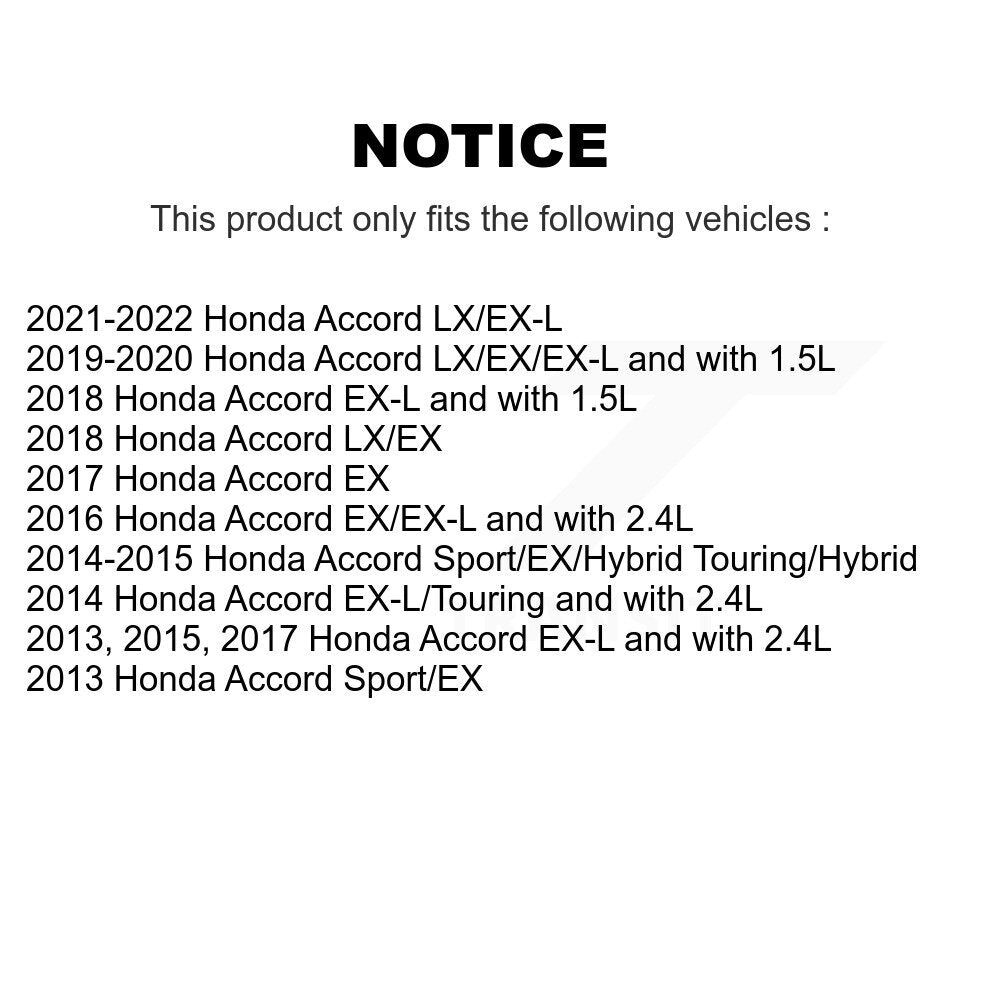 NOTICE

This product only fits the following vehicles :

2021-2022 Honda Accord LX/EX-L
2019-2020 Honda Accord LX/EX/EX-L and with 1.5L
2018 Honda Accord EX-L and with 1.5L
2018 Honda Accord LX/EX
2017 Honda Accord EX
2016 Honda Accord EX/EX-L and with 2.4L
2014-2015 Honda Accord Sport/EX/Hybrid Touring/Hybrid
2014 Honda Accord EX-L/Touring and with 2.4L
2013, 2015, 2017 Honda Accord EX-L and with 2.4L
2013 Honda Accord Sport/EX